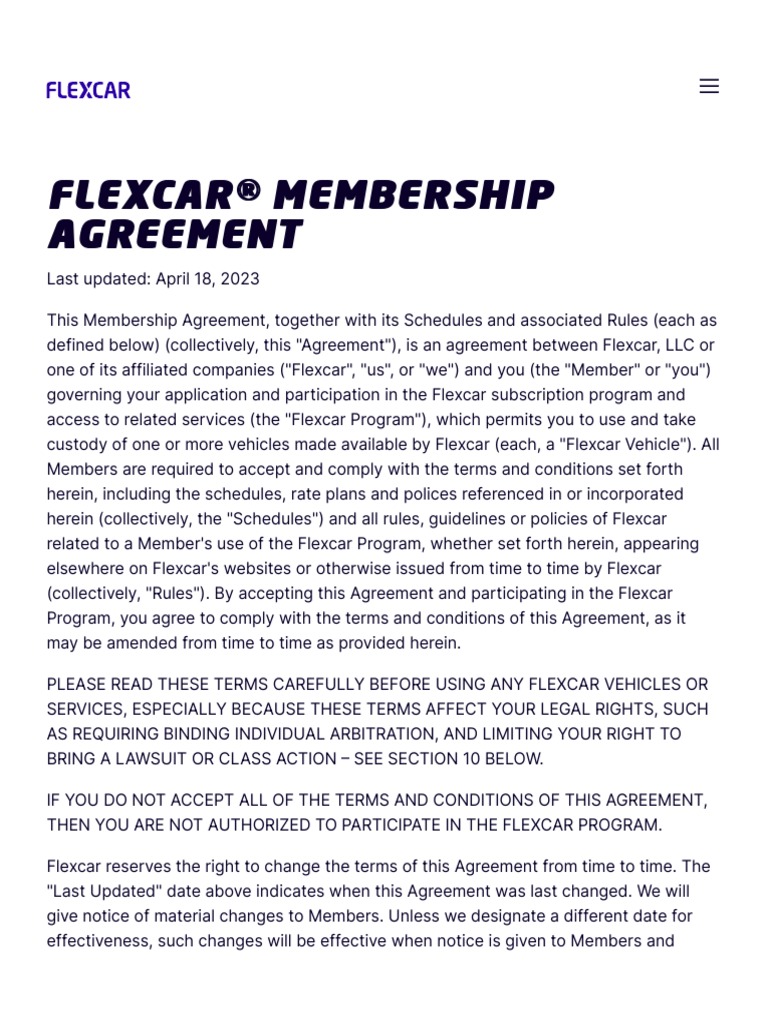 FLEXCAR

FLEXCAR® MEMBERSHIP AGREEMENT

Last updated: April 18, 2023

This Membership Agreement, together with its Schedules and associated Rules (each as defined below) (collectively, this "Agreement"), is an agreement between Flexcar, LLC or one of its affiliated companies ("Flexcar", "us", or "we") and you (the "Member" or "you") governing your application and participation in the Flexcar subscription program and access to related services (the "Flexcar Program"), which permits you to use and take custody of one or more vehicles made available by Flexcar (each, a "Flexcar Vehicle"). All Members are required to accept and comply with the terms and conditions set forth herein, including the schedules, rate plans and polices referenced in or incorporated herein (collectively, the "Schedules") and all rules, guidelines or policies of Flexcar related to a Member's use of the Flexcar Program, whether set forth herein, appearing elsewhere on Flexcar's websites or otherwise issued from time to time by Flexcar (collectively, "Rules"). By accepting this Agreement and participating in the Flexcar Program, you agree to comply with the terms and conditions of this Agreement, as it may be amended from time to time as provided herein.

PLEASE READ THESE TERMS CAREFULLY BEFORE USING ANY FLEXCAR VEHICLES OR SERVICES, ESPECIALLY BECAUSE THESE TERMS AFFECT YOUR LEGAL RIGHTS, SUCH AS REQUIRING BINDING INDIVIDUAL ARBITRATION, AND LIMITING YOUR RIGHT TO BRING A LAWSUIT OR CLASS ACTION – SEE SECTION 10 BELOW.

IF YOU DO NOT ACCEPT ALL OF THE TERMS AND CONDITIONS OF THIS AGREEMENT, THEN YOU ARE NOT AUTHORIZED TO PARTICIPATE IN THE FLEXCAR PROGRAM.

Flexcar reserves the right to change the terms of this Agreement from time to time. The "Last Updated" date above indicates when this Agreement was last changed. We will give notice of material changes to Members. Unless we designate a different date for effectiveness, such changes will be effective when notice is given to Members and